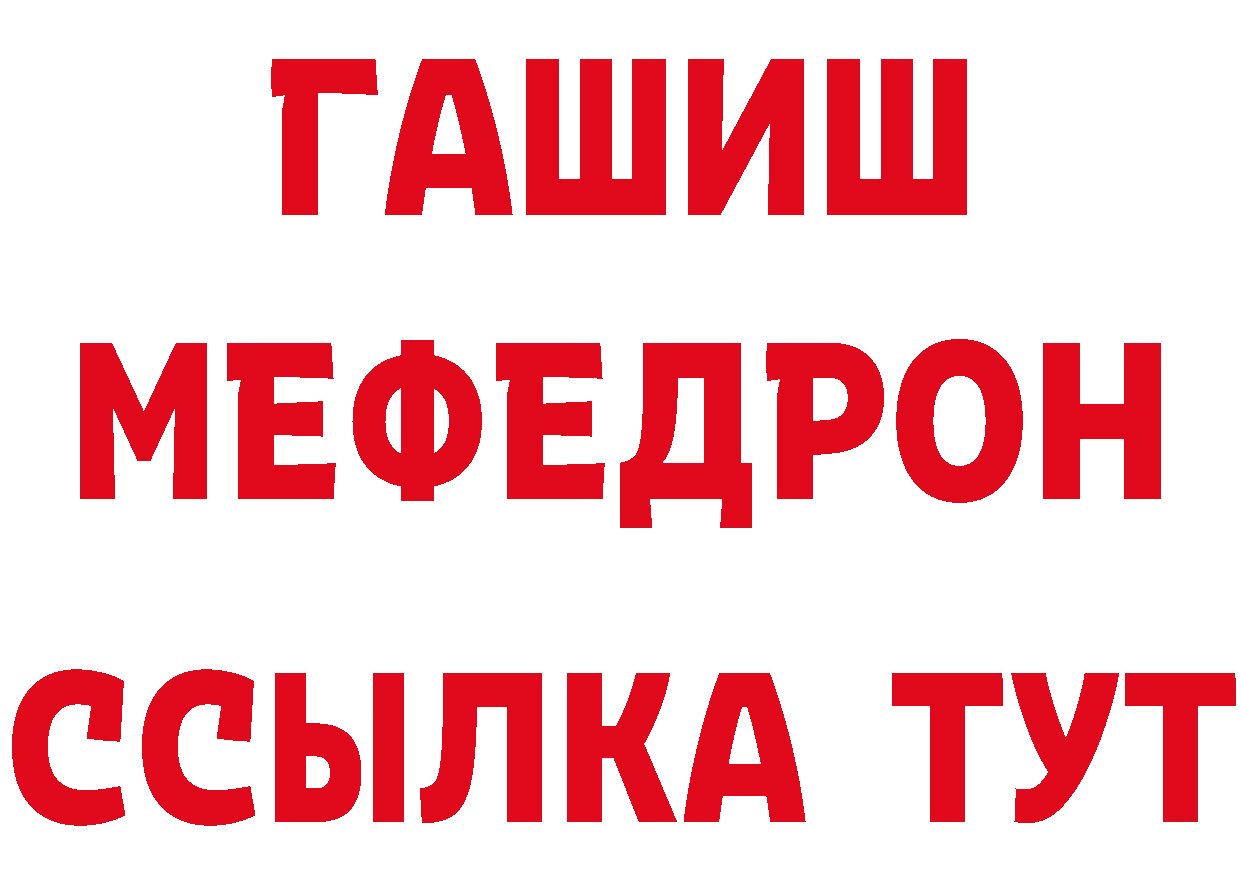 ГАШИШ
МЕФЕДРОН
ССЫЛКА ТУТ